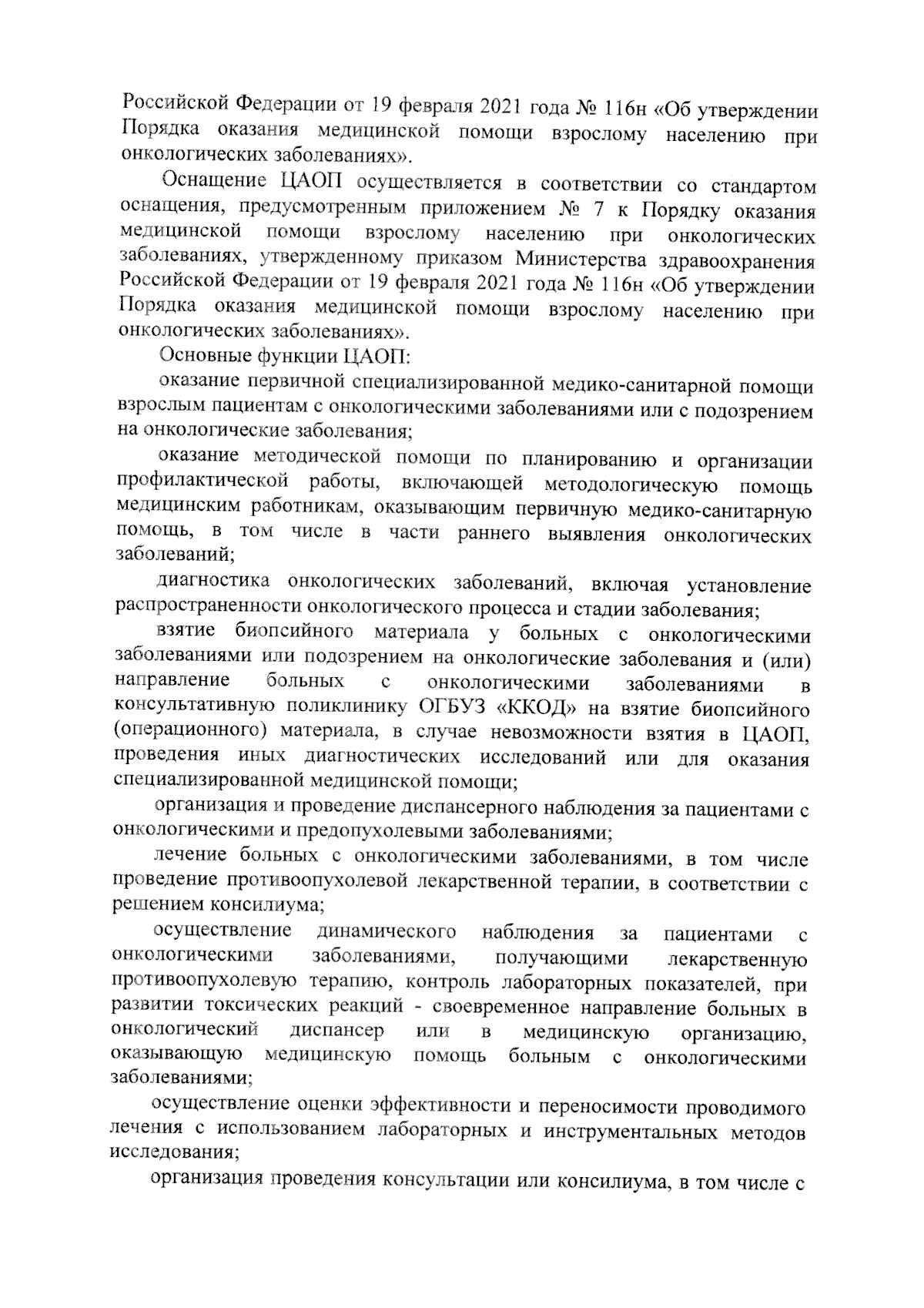 Российской Федерации от 19 февраля 2021 года № 116н «Об утверждении Порядка оказания медицинской помощи взрослому населению при онкологических заболеваниях».

Оснащение ЦАОП осуществляется в соответствии со стандартом оснащения, предусмотренным приложением № 7 к Порядку оказания медицинской помощи взрослому населению при онкологических заболеваниях, утвержденному приказом Министерства здравоохранения Российской Федерации от 19 февраля 2021 года № 116н «Об утверждении Порядка оказания медицинской помощи взрослому населению при онкологических заболеваниях».

Основные функции ЦАОП:

оказание первичной специализированной медико-санитарной помощи взрослым пациентам с онкологическими заболеваниями или с подозрением на онкологические заболевания;

оказание методической помощи по планированию и организации профилактической работы, включающей методологическую помощь медицинским работникам, оказывающим первичную медико-санитарную помощь, в том числе в части раннего выявления онкологических заболеваний;

диагностика онкологических заболеваний, включая установление распространенности онкологического процесса и стадии заболевания;

взятие биопсийного материала у больных с онкологическими заболеваниями или подозрением на онкологические заболевания и (или) направление больных с онкологическими заболеваниями в консультативную поликлинику ОГБУЗ «ККОД» на взятие биопсийного (операционного) материала, в случае невозможности взятия в ЦАОП, проведения иных диагностических исследований или для оказания специализированной медицинской помощи;

организация и проведение диспансерного наблюдения за пациентами с онкологическими и предопухолевыми заболеваниями;

лечение больных с онкологическими заболеваниями, в том числе проведение противоопухолевой лекарственной терапии, в соответствии с решением консилиума;

осуществление динамического наблюдения за пациентами с онкологическими заболеваниями, получающими лекарственную противоопухолевую терапию, контроль лабораторных показателей, при развитии токсических реакций - своевременное направление больных в онкологический диспансер или в медицинскую организацию, оказывающую медицинскую помощь больным с онкологическими заболеваниями;

осуществление оценки эффективности и переносимости проводимого лечения с использованием лабораторных и инструментальных методов исследования;

организация проведения консультации или консилиума, в том числе с